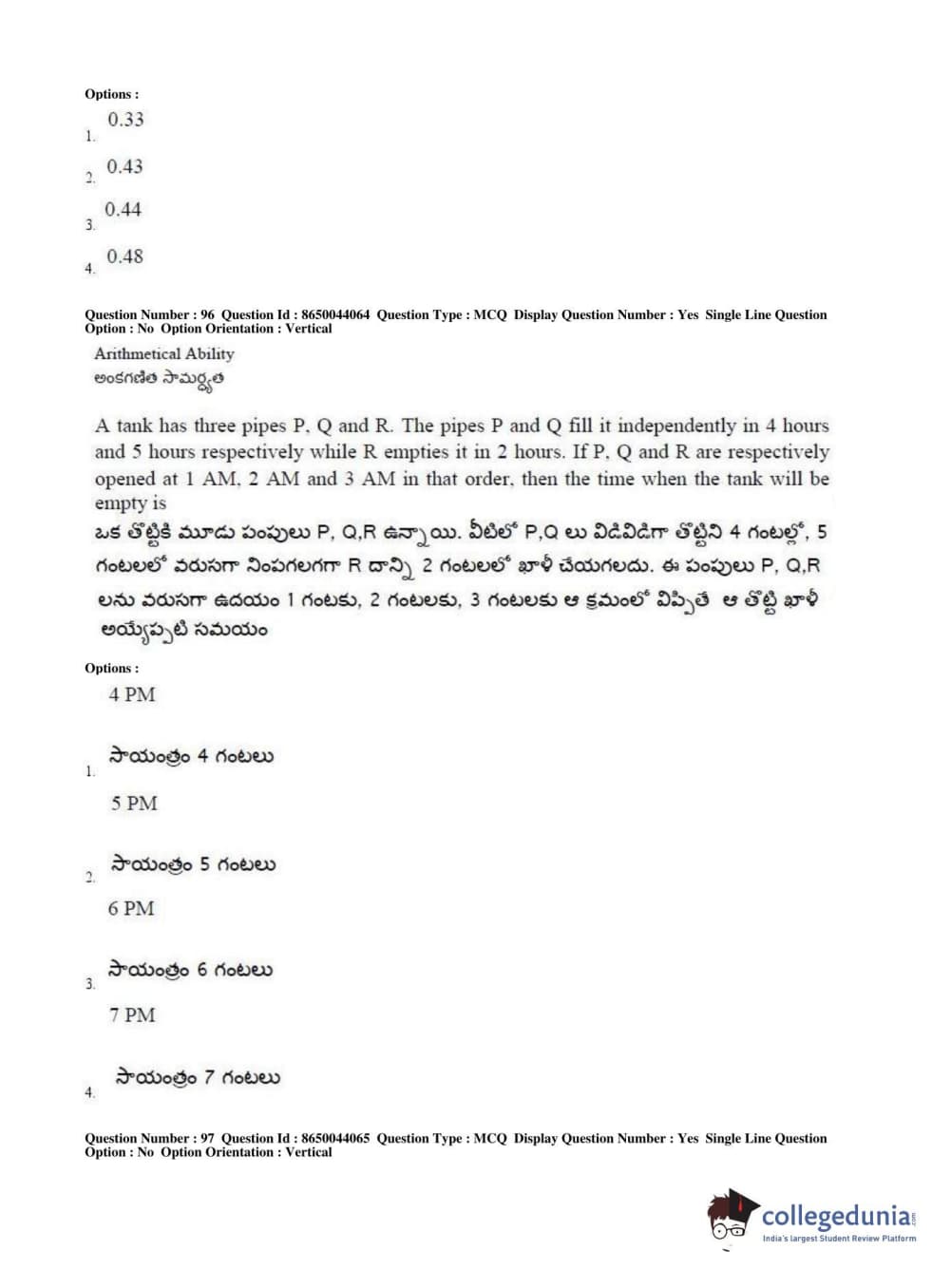 Options :
1. 0.33
2. 0.43
3. 0.44
4. 0.48

Question Number : 96 Question Id : 8650044064 Question Type : MCQ Display Question Number : Yes Single Line Question Option : No Option Orientation : Vertical

Arithmetical Ability
అంకగణిత సామర్థ్యత

A tank has three pipes P, Q and R. The pipes P and Q fill it independently in 4 hours and 5 hours respectively while R empties it in 2 hours. If P, Q and R are respectively opened at 1 AM, 2 AM and 3 AM in that order, then the time when the tank will be empty is
ఒక తొట్టికి మూడు పంపులు P, Q,R ఉన్నాయి. వీటిలో P,Q లు విడివిడిగా తొట్టిని 4 గంటల్లో, 5 గంటలలో వరుసగా నింపగలగగా R దాన్ని 2 గంటలలో ఖాళీ చేయగలదు. ఈ పంపులు P, Q,R లను వరుసగా ఉదయం 1 గంటకు, 2 గంటలకు, 3 గంటలకు ఆ క్రమంలో విప్పితే ఆ తొట్టి ఖాళీ అయ్యేప్పటి సమయం

Options :
1. 4 PM
సాయంత్రం 4 గంటలు
2. 5 PM
సాయంత్రం 5 గంటలు
3. 6 PM
సాయంత్రం 6 గంటలు
4. 7 PM
సాయంత్రం 7 గంటలు

Question Number : 97 Question Id : 8650044065 Question Type : MCQ Display Question Number : Yes Single Line Question Option : No Option Orientation : Vertical

collegedunia.com
India's largest Student Review Platform